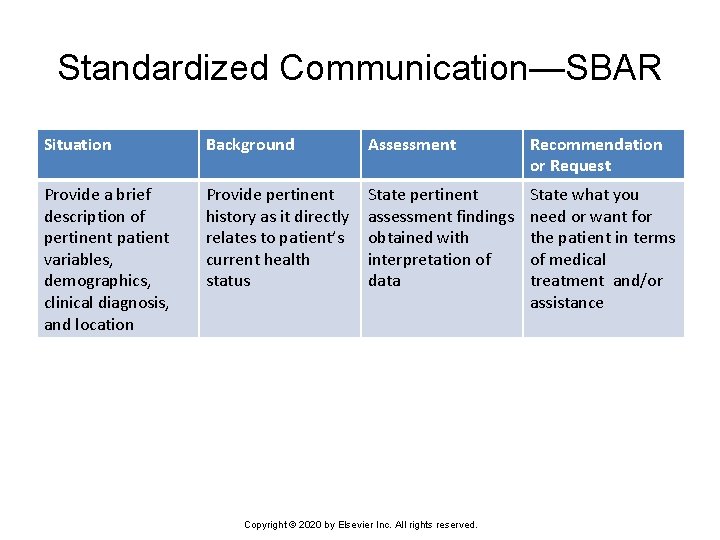 Standardized Communication—SBAR

| Situation | Background | Assessment | Recommendation or Request |
|---|---|---|---|
| Provide a brief description of pertinent patient variables, demographics, clinical diagnosis, and location | Provide pertinent history as it directly relates to patient's current health status | State pertinent assessment findings obtained with interpretation of data | State what you need or want for the patient in terms of medical treatment and/or assistance |

Copyright © 2020 by Elsevier Inc. All rights reserved.